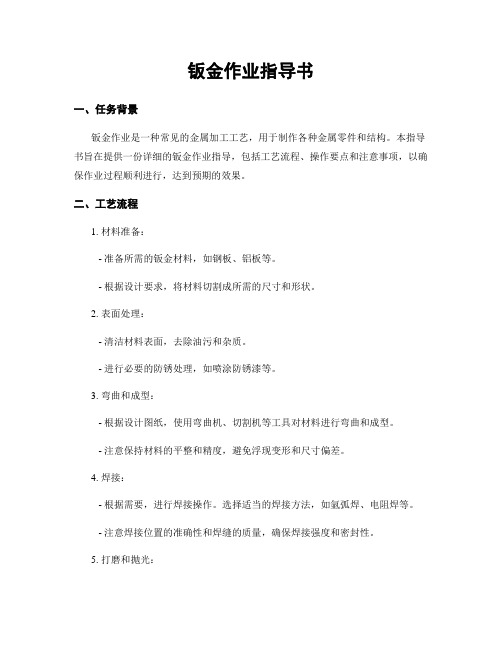 钣金作业指导书

一、任务背景

钣金作业是一种常见的金属加工工艺，用于制作各种金属零件和结构。本指导书旨在提供一份详细的钣金作业指导，包括工艺流程、操作要点和注意事项，以确保作业过程顺利进行，达到预期的效果。

二、工艺流程

1. 材料准备：

- 准备所需的钣金材料，如钢板、铝板等。

- 根据设计要求，将材料切割成所需的尺寸和形状。

2. 表面处理：

- 清洁材料表面，去除油污和杂质。

- 进行必要的防锈处理，如喷涂防锈漆等。

3. 弯曲和成型：

- 根据设计图纸，使用弯曲机、切割机等工具对材料进行弯曲和成型。

- 注意保持材料的平整和精度，避免浮现变形和尺寸偏差。

4. 焊接：

- 根据需要，进行焊接操作。选择适当的焊接方法，如氩弧焊、电阻焊等。

- 注意焊接位置的准确性和焊缝的质量，确保焊接强度和密封性。

5. 打磨和抛光：